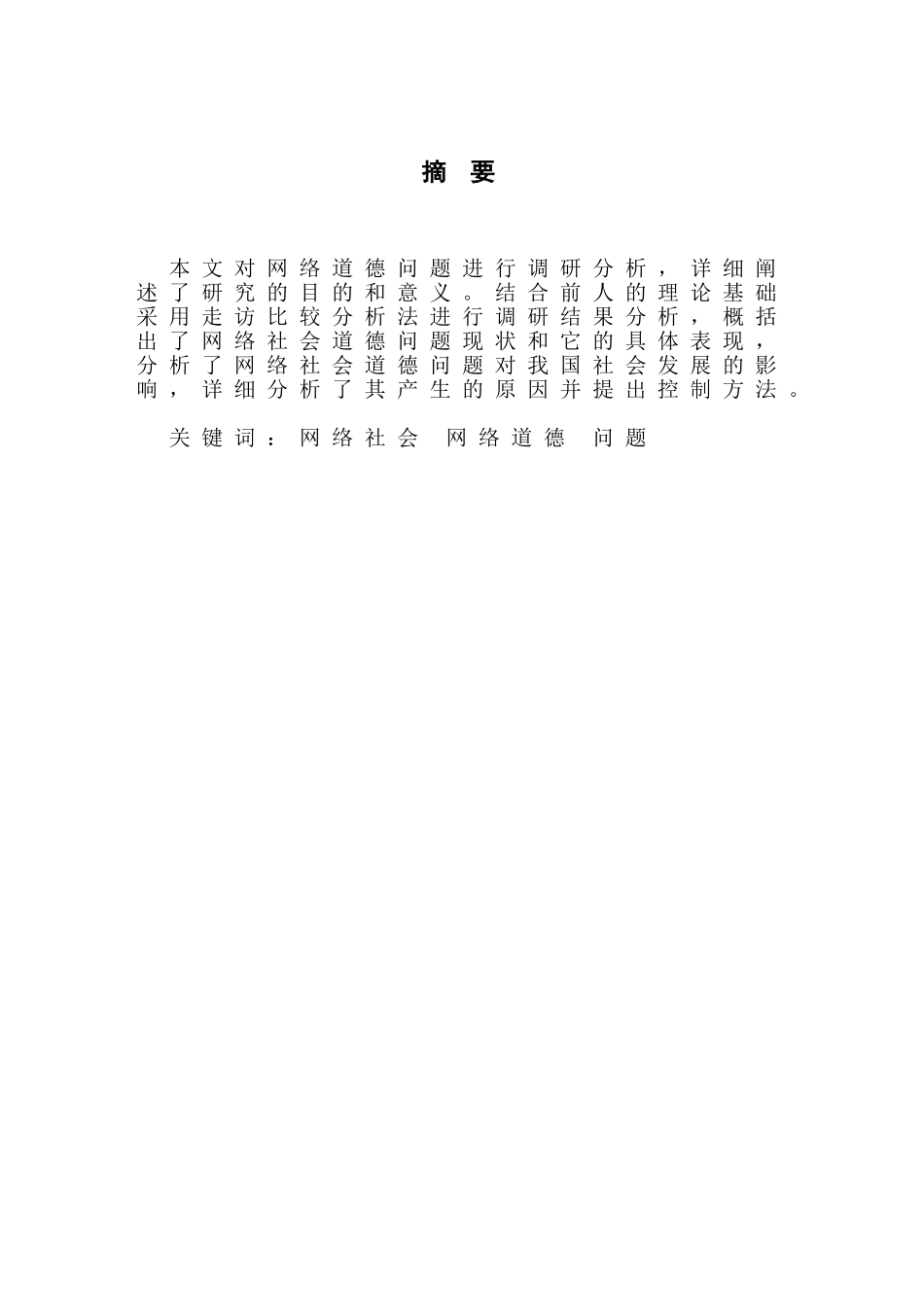 摘 要

本文对网络道德问题进行调研分析，详细阐述了研究的目的和意义。结合前人的理论基础采用走访比较分析法进行调研结果分析，概括出了网络社会道德问题现状和它的具体表现，分析了网络社会道德问题对我国社会发展的影响，详细分析了其产生的原因并提出控制方法。

关键词：网络社会 网络道德 问题